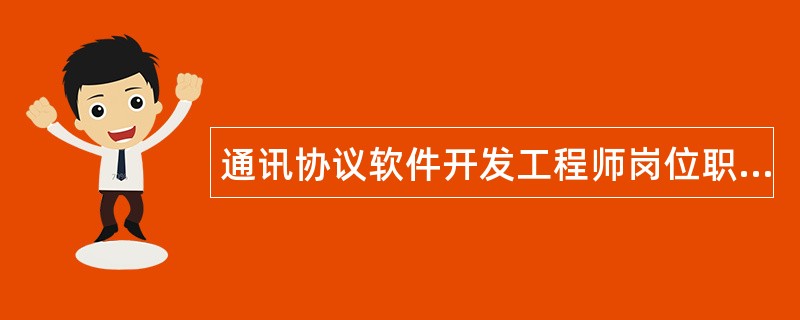 通讯协议软件开发工程师岗位职...